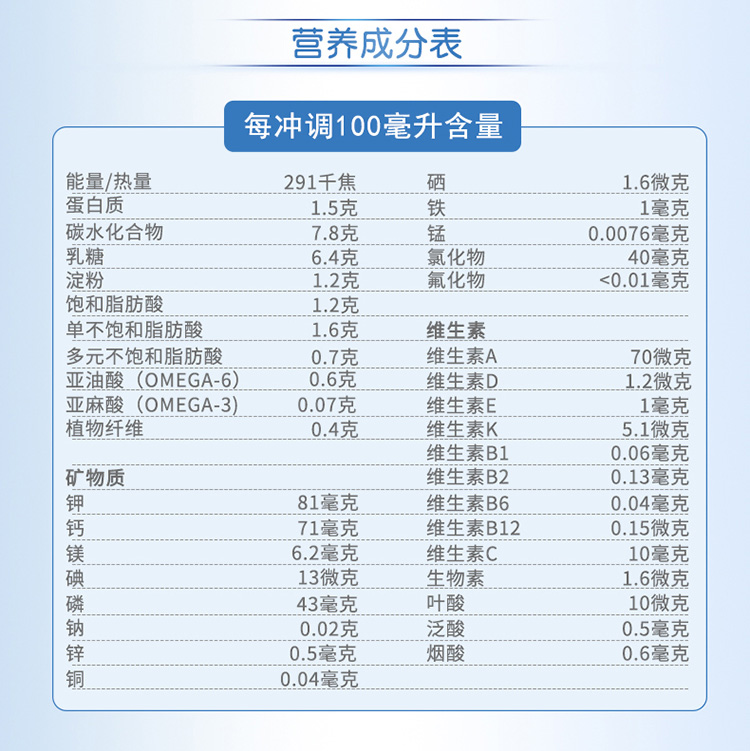 营养成分表

每冲调100毫升含量

| | |
|---|---|
| 能量/热量 | 291千焦 |
| 蛋白质 | 1.5克 |
| 碳水化合物 | 7.8克 |
| 乳糖 | 6.4克 |
| 淀粉 | 1.2克 |
| 饱和脂肪酸 | 1.2克 |
| 单不饱和脂肪酸 | 1.6克 |
| 多元不饱和脂肪酸 | 0.7克 |
| 亚油酸（OMEGA-6） | 0.6克 |
| 亚麻酸（OMEGA-3） | 0.07克 |
| 植物纤维 | 0.4克 |
| | |
| 矿物质 | |
| 钾 | 81毫克 |
| 钙 | 71毫克 |
| 镁 | 6.2毫克 |
| 碘 | 13微克 |
| 磷 | 43毫克 |
| 钠 | 0.02克 |
| 锌 | 0.5毫克 |
| 铜 | 0.04毫克 |

| | |
|---|---|
| 硒 | 1.6微克 |
| 铁 | 1毫克 |
| 锰 | 0.0076毫克 |
| 氯化物 | 40毫克 |
| 氟化物 | <0.01毫克 |
| | |
| 维生素 | |
| 维生素A | 70微克 |
| 维生素D | 1.2微克 |
| 维生素E | 1毫克 |
| 维生素K | 5.1微克 |
| 维生素B1 | 0.06毫克 |
| 维生素B2 | 0.13毫克 |
| 维生素B6 | 0.04毫克 |
| 维生素B12 | 0.15微克 |
| 维生素C | 10毫克 |
| 生物素 | 1.6微克 |
| 叶酸 | 10微克 |
| 泛酸 | 0.5毫克 |
| 烟酸 | 0.6毫克 |